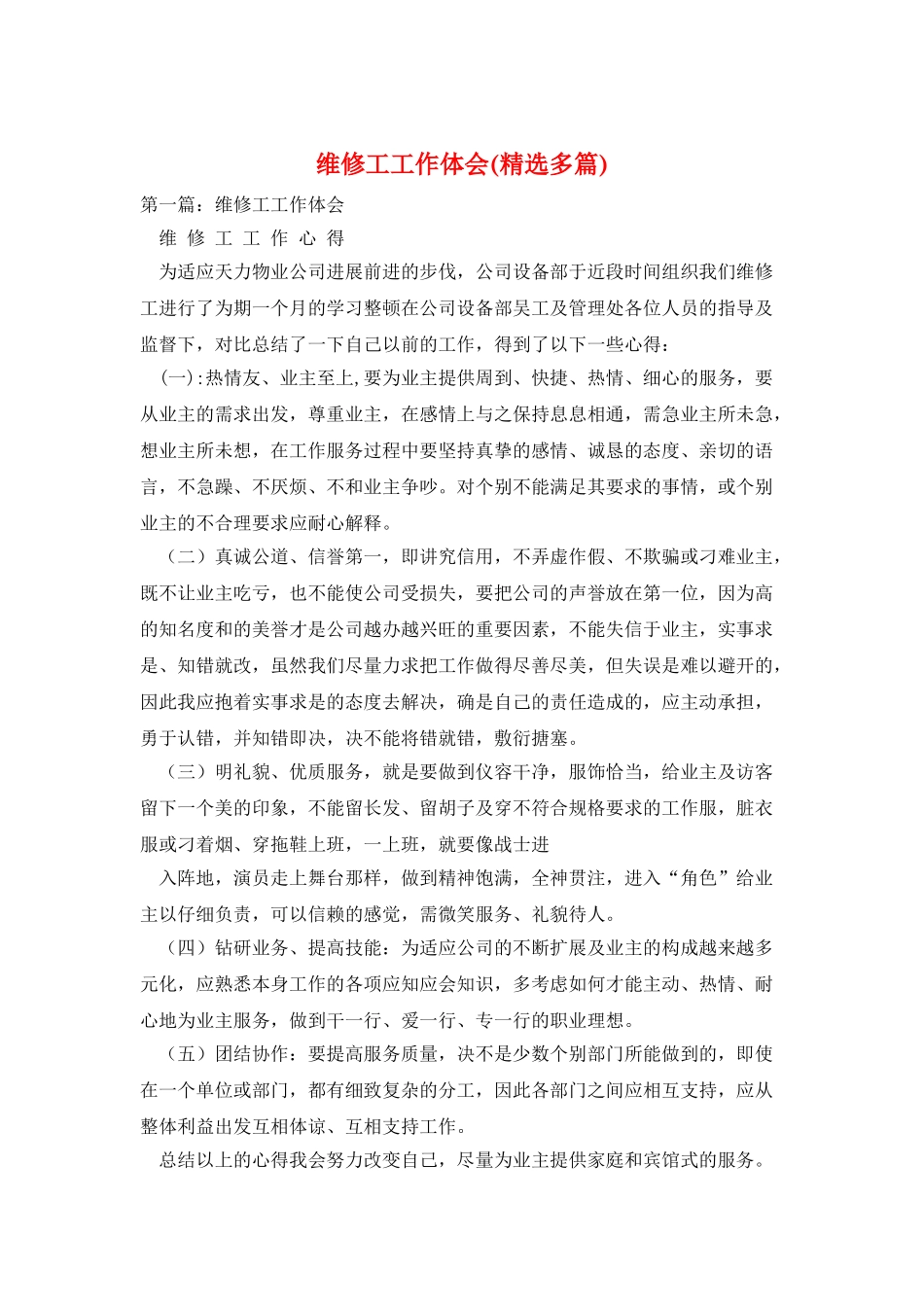 维修工工作体会(精选多篇)

第一篇：维修工工作体会

维 修 工 工 作 心 得

为适应天力物业公司进展前进的步伐，公司设备部于近段时间组织我们维修工进行了为期一个月的学习整顿在公司设备部吴工及管理处各位人员的指导及监督下，对比总结了一下自己以前的工作，得到了以下一些心得：

(一):热情友、业主至上,要为业主提供周到、快捷、热情、细心的服务，要从业主的需求出发，尊重业主，在感情上与之保持息息相通，需急业主所未急，想业主所未想，在工作服务过程中要坚持真挚的感情、诚恳的态度、亲切的语言，不急躁、不厌烦、不和业主争吵。对个别不能满足其要求的事情，或个别业主的不合理要求应耐心解释。

（二）真诚公道、信誉第一，即讲究信用，不弄虚作假、不欺骗或刁难业主，既不让业主吃亏，也不能使公司受损失，要把公司的声誉放在第一位，因为高的知名度和的美誉才是公司越办越兴旺的重要因素，不能失信于业主，实事求是、知错就改，虽然我们尽量力求把工作做得尽善尽美，但失误是难以避开的，因此我应抱着实事求是的态度去解决，确是自己的责任造成的，应主动承担，勇于认错，并知错即决，决不能将错就错，敷衍搪塞。

（三）明礼貌、优质服务，就是要做到仪容干净，服饰恰当，给业主及访客留下一个美的印象，不能留长发、留胡子及穿不符合规格要求的工作服，脏衣服或刁着烟、穿拖鞋上班，一上班，就要像战士进

入阵地，演员走上舞台那样，做到精神饱满，全神贯注，进入“角色”给业主以仔细负责，可以信赖的感觉，需微笑服务、礼貌待人。

（四）钻研业务、提高技能：为适应公司的不断扩展及业主的构成越来越多元化，应熟悉本身工作的各项应知应会知识，多考虑如何才能主动、热情、耐心地为业主服务，做到干一行、爱一行、专一行的职业理想。

（五）团结协作：要提高服务质量，决不是少数个别部门所能做到的，即使在一个单位或部门，都有细致复杂的分工，因此各部门之间应相互支持，应从整体利益出发互相体谅、互相支持工作。

总结以上的心得我会努力改变自己，尽量为业主提供家庭和宾馆式的服务。